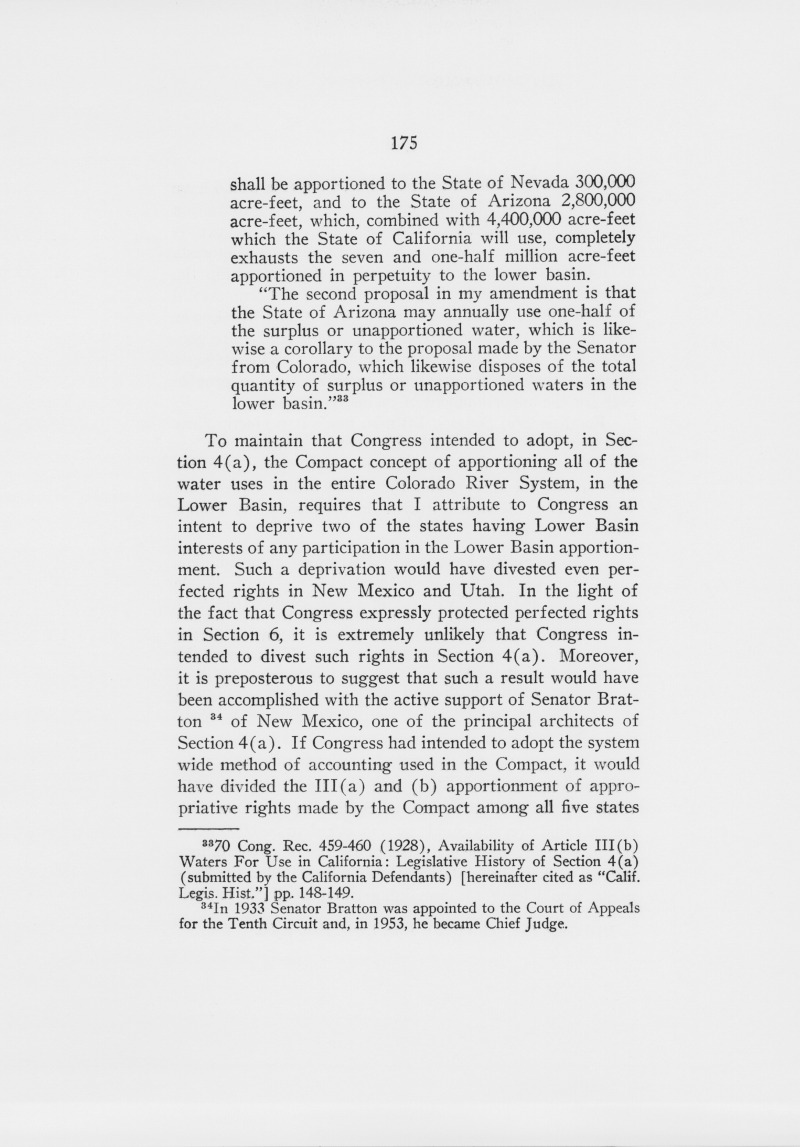 175

shall be apportioned to the State of Nevada 300,000 acre-feet, and to the State of Arizona 2,800,000 acre-feet, which, combined with 4,400,000 acre-feet which the State of California will use, completely exhausts the seven and one-half million acre-feet apportioned in perpetuity to the lower basin.

"The second proposal in my amendment is that the State of Arizona may annually use one-half of the surplus or unapportioned water, which is likewise a corollary to the proposal made by the Senator from Colorado, which likewise disposes of the total quantity of surplus or unapportioned waters in the lower basin."$^{33}$

To maintain that Congress intended to adopt, in Section 4(a), the Compact concept of apportioning all of the water uses in the entire Colorado River System, in the Lower Basin, requires that I attribute to Congress an intent to deprive two of the states having Lower Basin interests of any participation in the Lower Basin apportionment. Such a deprivation would have divested even perfected rights in New Mexico and Utah. In the light of the fact that Congress expressly protected perfected rights in Section 6, it is extremely unlikely that Congress intended to divest such rights in Section 4(a). Moreover, it is preposterous to suggest that such a result would have been accomplished with the active support of Senator Bratton $^{34}$ of New Mexico, one of the principal architects of Section 4(a). If Congress had intended to adopt the system wide method of accounting used in the Compact, it would have divided the III(a) and (b) apportionment of appropriative rights made by the Compact among all five states

$^{33}$70 Cong. Rec. 459-460 (1928), Availability of Article III(b) Waters For Use in California: Legislative History of Section 4(a) (submitted by the California Defendants) [hereinafter cited as "Calif. Legis. Hist."] pp. 148-149.

$^{34}$In 1933 Senator Bratton was appointed to the Court of Appeals for the Tenth Circuit and, in 1953, he became Chief Judge.